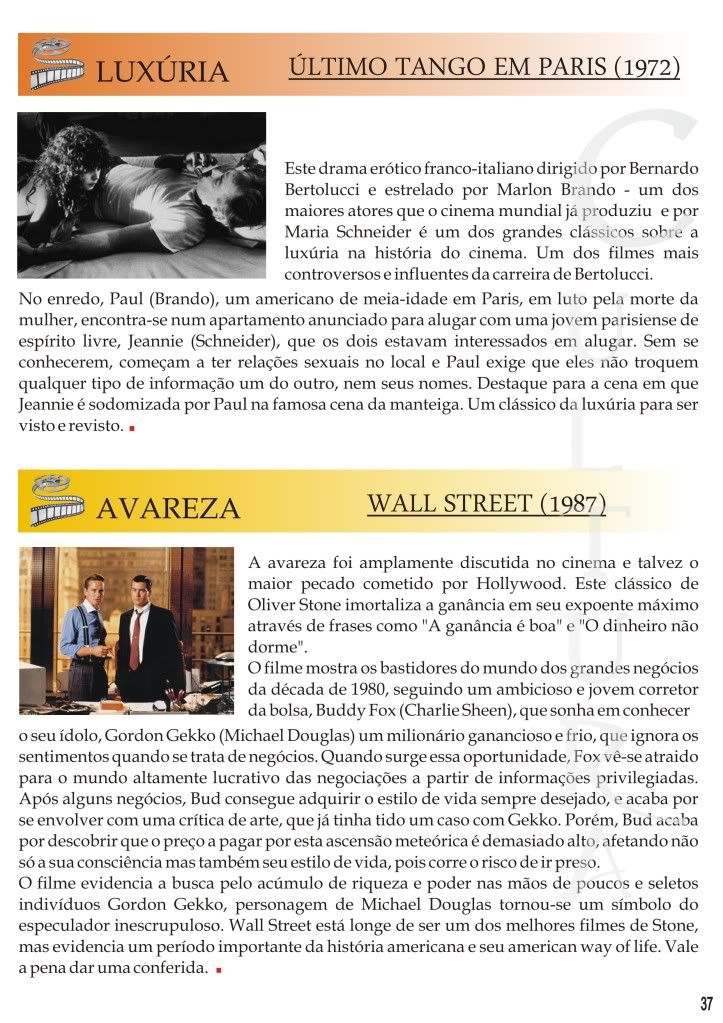 LUXÚRIA

ÚLTIMO TANGO EM PARIS (1972)

Este drama erótico franco-italiano dirigido por Bernardo Bertolucci e estrelado por Marlon Brando - um dos maiores atores que o cinema mundial já produziu e por Maria Schneider é um dos grandes clássicos sobre a luxúria na história do cinema. Um dos filmes mais controversos e influentes da carreira de Bertolucci.

No enredo, Paul (Brando), um americano de meia-idade em Paris, em luto pela morte da mulher, encontra-se num apartamento anunciado para alugar com uma jovem parisiense de espírito livre, Jeannie (Schneider), que os dois estavam interessados em alugar. Sem se conhecerem, começam a ter relações sexuais no local e Paul exige que eles não troquem qualquer tipo de informação um do outro, nem seus nomes. Destaque para a cena em que Jeannie é sodomizada por Paul na famosa cena da manteiga. Um clássico da luxúria para ser visto e revisto.

AVAREZA

WALL STREET (1987)

A avareza foi amplamente discutida no cinema e talvez o maior pecado cometido por Hollywood. Este clássico de Oliver Stone imortaliza a ganância em seu expoente máximo através de frases como "A ganância é boa" e "O dinheiro não dorme".
O filme mostra os bastidores do mundo dos grandes negócios da década de 1980, seguindo um ambicioso e jovem corretor da bolsa, Buddy Fox (Charlie Sheen), que sonha em conhecer o seu ídolo, Gordon Gekko (Michael Douglas) um milionário ganancioso e frio, que ignora os sentimentos quando se trata de negócios. Quando surge essa oportunidade, Fox vê-se atraido para o mundo altamente lucrativo das negociações a partir de informações privilegiadas. Após alguns negócios, Bud consegue adquirir o estilo de vida sempre desejado, e acaba por se envolver com uma crítica de arte, que já tinha tido um caso com Gekko. Porém, Bud acaba por descobrir que o preço a pagar por esta ascensão meteórica é demasiado alto, afetando não só a sua consciência mas também seu estilo de vida, pois corre o risco de ir preso.
O filme evidencia a busca pelo acúmulo de riqueza e poder nas mãos de poucos e seletos indivíduos Gordon Gekko, personagem de Michael Douglas tornou-se um símbolo do especulador inescrupuloso. Wall Street está longe de ser um dos melhores filmes de Stone, mas evidencia um período importante da história americana e seu american way of life. Vale a pena dar uma conferida.

37